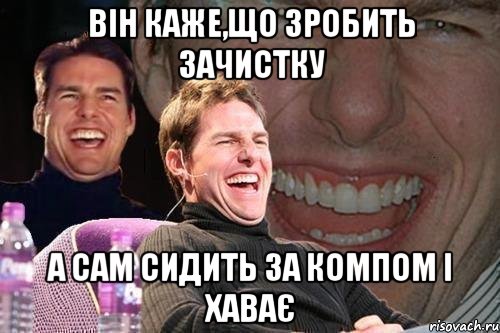 ВІН КАЖЕ,ЩО ЗРОБИТЬ ЗАЧИСТКУ

А САМ СИДИТЬ ЗА КОМПОМ І ХАВАЄ

risovach.ru